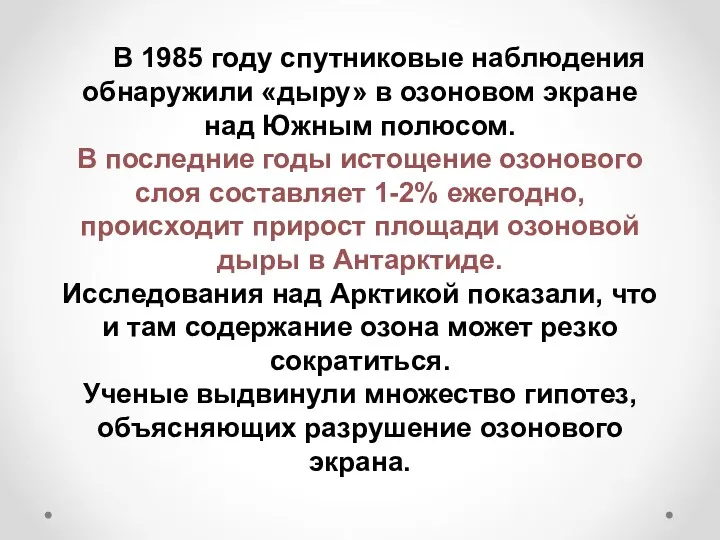 В 1985 году спутниковые наблюдения обнаружили «дыру» в озоновом экране над Южным полюсом.

В последние годы истощение озонового слоя составляет 1-2% ежегодно, происходит прирост площади озоновой дыры в Антарктиде.

Исследования над Арктикой показали, что и там содержание озона может резко сократиться.

Ученые выдвинули множество гипотез, объясняющих разрушение озонового экрана.